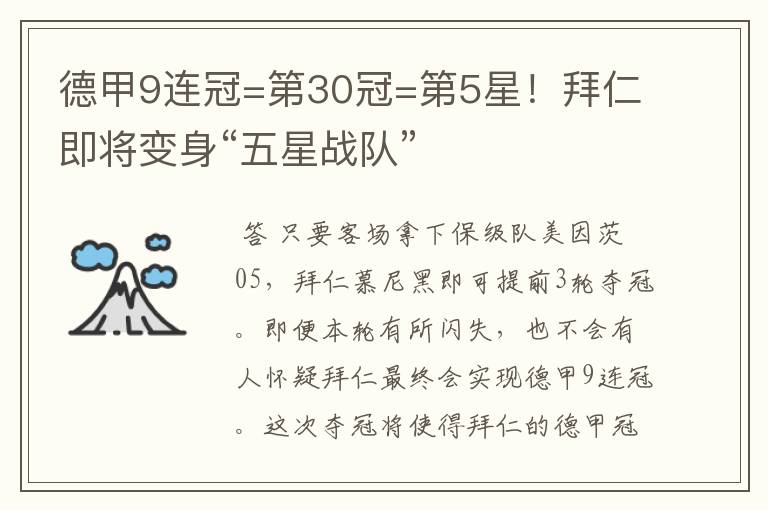 德甲9连冠=第30冠=第5星！拜仁即将变身“五星战队”

答 只要客场拿下保级队美因茨05，拜仁慕尼黑即可提前3轮夺冠。即便本轮有所闪失，也不会有人怀疑拜仁最终会实现德甲9连冠。这次夺冠将使得拜仁的德甲冠